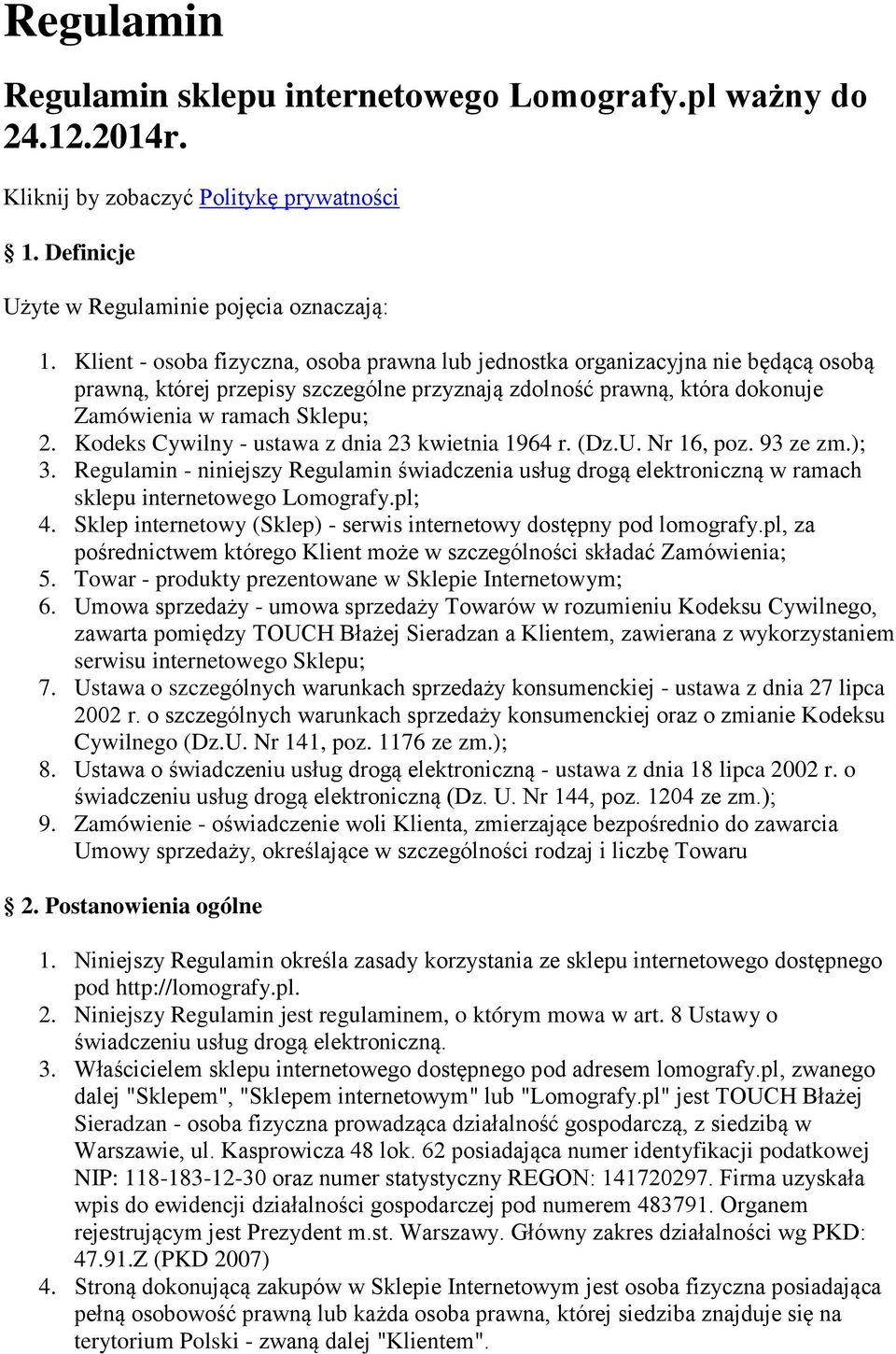 Regulamin

Regulamin sklepu internetowego Lomografy.pl ważny do 24.12.2014r.

Kliknij by zobaczyć Politykę prywatności

1. Definicje

Użyte w Regulaminie pojęcia oznaczają:

1. Klient - osoba fizyczna, osoba prawna lub jednostka organizacyjna nie będącą osobą prawną, której przepisy szczególne przyznają zdolność prawną, która dokonuje Zamówienia w ramach Sklepu;
2. Kodeks Cywilny - ustawa z dnia 23 kwietnia 1964 r. (Dz.U. Nr 16, poz. 93 ze zm.);
3. Regulamin - niniejszy Regulamin świadczenia usług drogą elektroniczną w ramach sklepu internetowego Lomografy.pl;
4. Sklep internetowy (Sklep) - serwis internetowy dostępny pod lomografy.pl, za pośrednictwem którego Klient może w szczególności składać Zamówienia;
5. Towar - produkty prezentowane w Sklepie Internetowym;
6. Umowa sprzedaży - umowa sprzedaży Towarów w rozumieniu Kodeksu Cywilnego, zawarta pomiędzy TOUCH Błażej Sieradzan a Klientem, zawierana z wykorzystaniem serwisu internetowego Sklepu;
7. Ustawa o szczególnych warunkach sprzedaży konsumenckiej - ustawa z dnia 27 lipca 2002 r. o szczególnych warunkach sprzedaży konsumenckiej oraz o zmianie Kodeksu Cywilnego (Dz.U. Nr 141, poz. 1176 ze zm.);
8. Ustawa o świadczeniu usług drogą elektroniczną - ustawa z dnia 18 lipca 2002 r. o świadczeniu usług drogą elektroniczną (Dz. U. Nr 144, poz. 1204 ze zm.);
9. Zamówienie - oświadczenie woli Klienta, zmierzające bezpośrednio do zawarcia Umowy sprzedaży, określające w szczególności rodzaj i liczbę Towaru

2. Postanowienia ogólne

1. Niniejszy Regulamin określa zasady korzystania ze sklepu internetowego dostępnego pod http://lomografy.pl.
2. Niniejszy Regulamin jest regulaminem, o którym mowa w art. 8 Ustawy o świadczeniu usług drogą elektroniczną.
3. Właścicielem sklepu internetowego dostępnego pod adresem lomografy.pl, zwanego dalej "Sklepem", "Sklepem internetowym" lub "Lomografy.pl" jest TOUCH Błażej Sieradzan - osoba fizyczna prowadząca działalność gospodarczą, z siedzibą w Warszawie, ul. Kasprowicza 48 lok. 62 posiadająca numer identyfikacji podatkowej NIP: 118-183-12-30 oraz numer statystyczny REGON: 141720297. Firma uzyskała wpis do ewidencji działalności gospodarczej pod numerem 483791. Organem rejestrującym jest Prezydent m.st. Warszawy. Główny zakres działalności wg PKD: 47.91.Z (PKD 2007)
4. Stroną dokonującą zakupów w Sklepie Internetowym jest osoba fizyczna posiadająca pełną osobowość prawną lub każda osoba prawna, której siedziba znajduje się na terytorium Polski - zwaną dalej "Klientem".